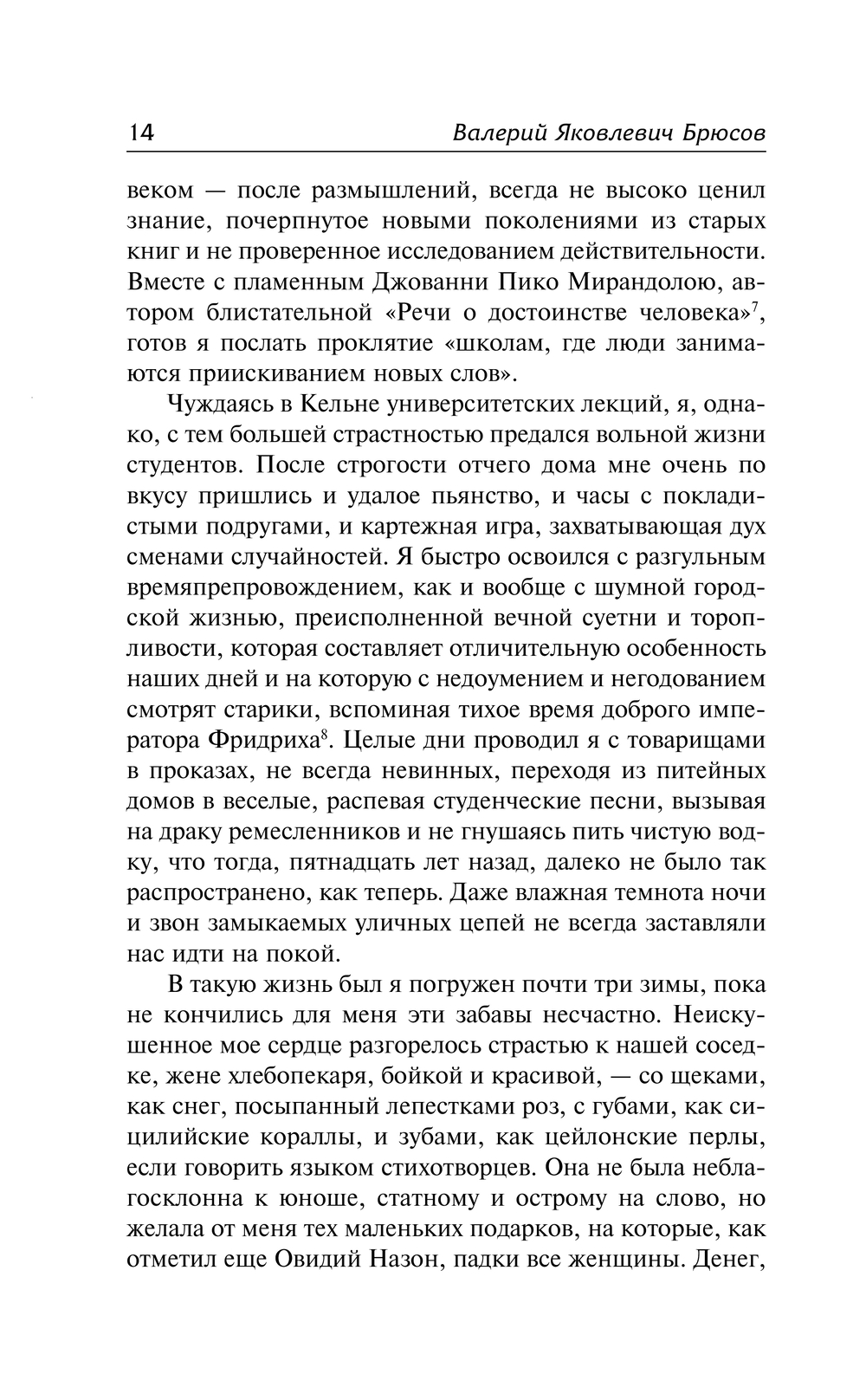 14 Валерий Яковлевич Брюсов

веком — после размышлений, всегда не высоко ценил знание, почерпнутое новыми поколениями из старых книг и не проверенное исследованием действительности. Вместе с пламенным Джованни Пико Мирандолою, автором блистательной «Речи о достоинстве человека»$^7$, готов я послать проклятие «школам, где люди занимаются приискиванием новых слов».

Чуждаясь в Кельне университетских лекций, я, однако, с тем большей страстностью предался вольной жизни студентов. После строгости отчего дома мне очень по вкусу пришлись и удалое пьянство, и часы с покладистыми подругами, и картежная игра, захватывающая дух сменами случайностей. Я быстро освоился с разгульным времяпрепровождением, как и вообще с шумной городской жизнью, преисполненной вечной суетни и торопливости, которая составляет отличительную особенность наших дней и на которую с недоумением и негодованием смотрят старики, вспоминая тихое время доброго императора Фридриха$^8$. Целые дни проводил я с товарищами в проказах, не всегда невинных, переходя из питейных домов в веселые, распевая студенческие песни, вызывая на драку ремесленников и не гнушаясь пить чистую водку, что тогда, пятнадцать лет назад, далеко не было так распространено, как теперь. Даже влажная темнота ночи и звон замыкаемых уличных цепей не всегда заставляли нас идти на покой.

В такую жизнь был я погружен почти три зимы, пока не кончились для меня эти забавы несчастно. Неискушенное мое сердце разгорелось страстью к нашей соседке, жене хлебопекаря, бойкой и красивой, — со щеками, как снег, посыпанный лепестками роз, с губами, как сицилийские кораллы, и зубами, как цейлонские перлы, если говорить языком стихотворцев. Она не была неблагосклонна к юноше, статному и острому на слово, но желала от меня тех маленьких подарков, на которые, как отметил еще Овидий Назон, падки все женщины. Денег,